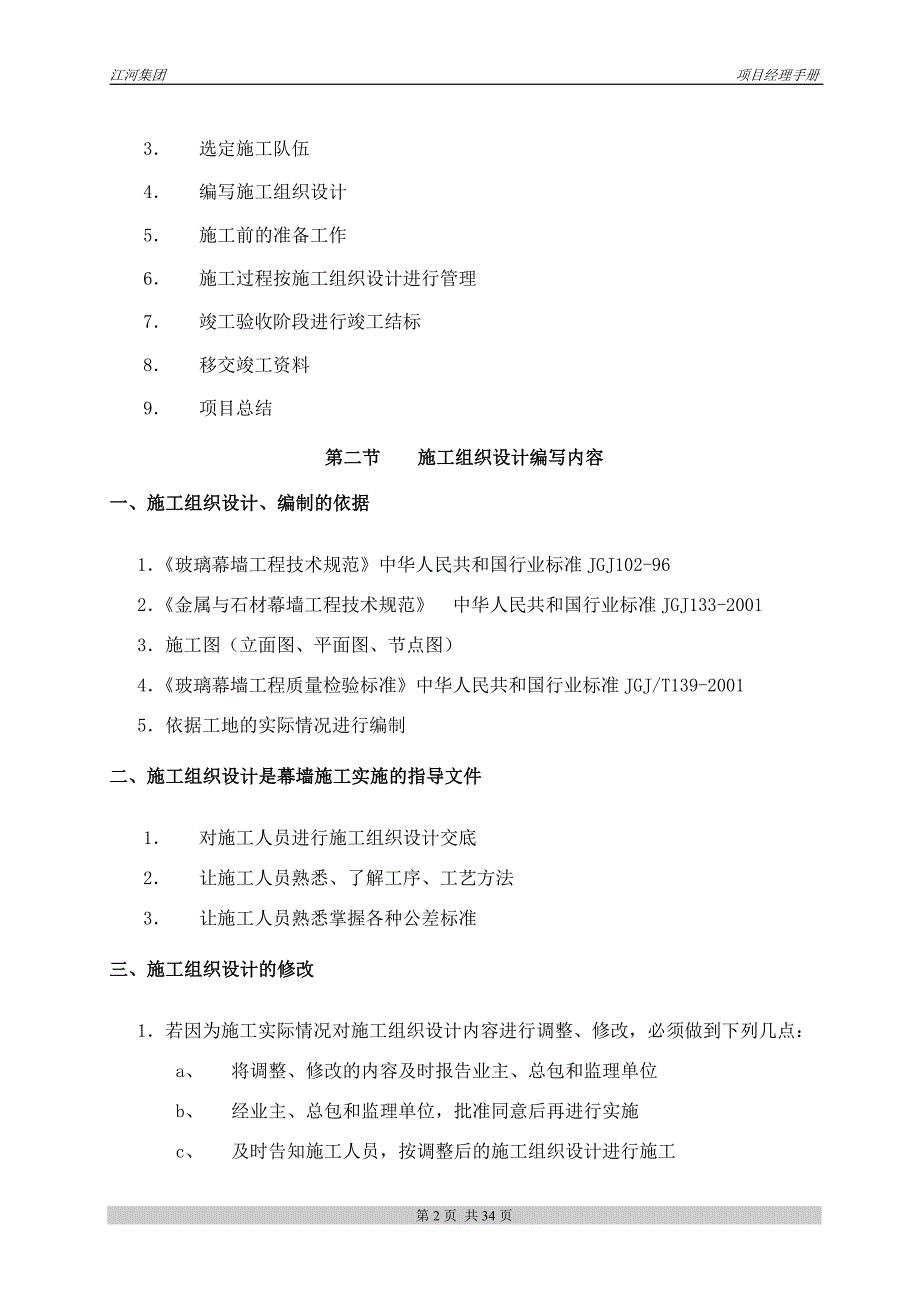 江河集团

项目经理手册

3. 选定施工队伍

4. 编写施工组织设计

5. 施工前的准备工作

6. 施工过程按施工组织设计进行管理

7. 竣工验收阶段进行竣工结标

8. 移交竣工资料

9. 项目总结

第二节 施工组织设计编写内容

一、施工组织设计、编制的依据

1.《玻璃幕墙工程技术规范》中华人民共和国行业标准 JGJ102-96

2.《金属与石材幕墙工程技术规范》 中华人民共和国行业标准 JGJ133-2001

3. 施工图（立面图、平面图、节点图）

4.《玻璃幕墙工程质量检验标准》中华人民共和国行业标准 JGJ/T139-2001

5. 依据工地的实际情况进行编制

二、施工组织设计是幕墙施工实施的指导文件

1. 对施工人员进行施工组织设计交底

2. 让施工人员熟悉、了解工序、工艺方法

3. 让施工人员熟悉掌握各种公差标准

三、施工组织设计的修改

1. 若因为施工实际情况对施工组织设计内容进行调整、修改，必须做到下列几点：

a、 将调整、修改的内容及时报告业主、总包和监理单位

b、 经业主、总包和监理单位，批准同意后再进行实施

c、 及时告知施工人员，按调整后的施工组织设计进行施工

第 2 页 共 34 页